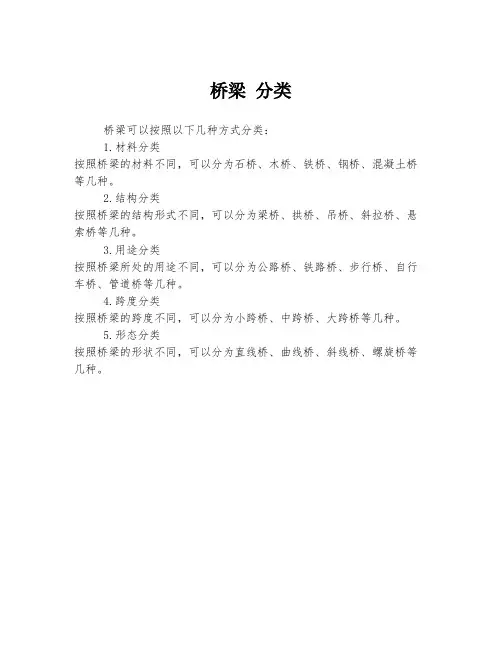 桥梁 分类

桥梁可以按照以下几种方式分类：

1.材料分类

按照桥梁的材料不同，可以分为石桥、木桥、铁桥、钢桥、混凝土桥等几种。

2.结构分类

按照桥梁的结构形式不同，可以分为梁桥、拱桥、吊桥、斜拉桥、悬索桥等几种。

3.用途分类

按照桥梁所处的用途不同，可以分为公路桥、铁路桥、步行桥、自行车桥、管道桥等几种。

4.跨度分类

按照桥梁的跨度不同，可以分为小跨桥、中跨桥、大跨桥等几种。

5.形态分类

按照桥梁的形状不同，可以分为直线桥、曲线桥、斜线桥、螺旋桥等几种。